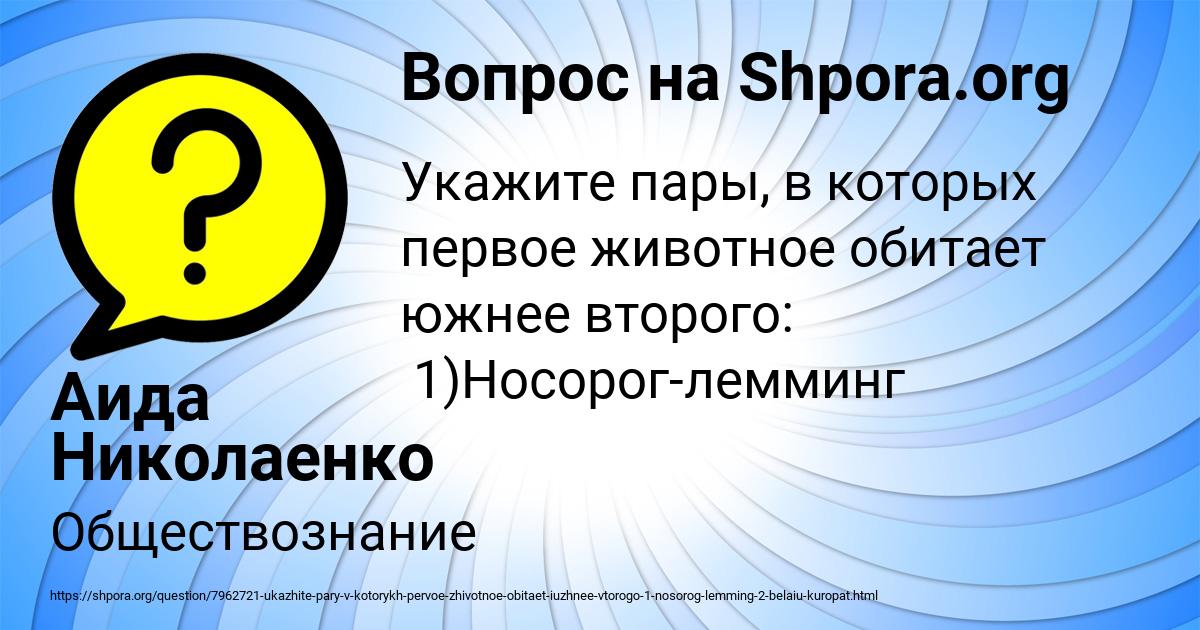 Вопрос на Shpora.org

Укажите пары, в которых первое животное обитает южнее второго:
1)Носорог-лемминг

Аида Николаенко

Обществознание

https://shpora.org/question/7962721-ukazhite-pary-v-kotorykh-pervoe-zhivotnoe-obitaet-iuzhnee-vtorogo-1-nosorog-lemming-2-belaiu-kuropat.html